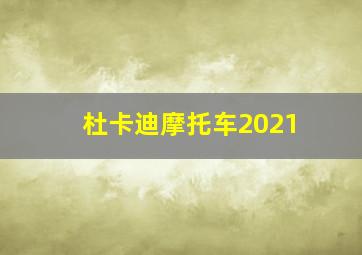 杜卡迪摩托车2021